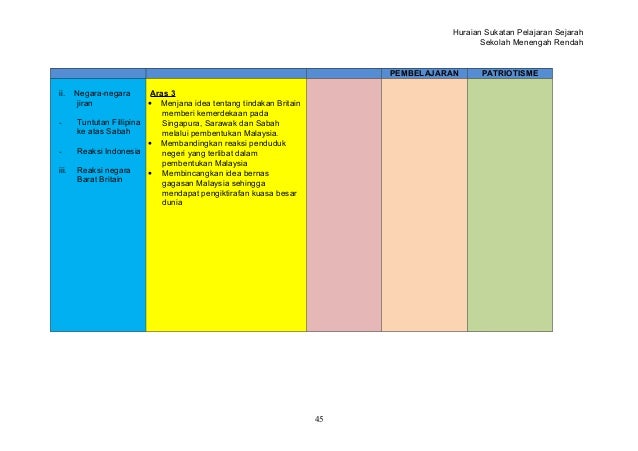 Huraian Sukatan Pelajaran Sejarah
Sekolah Menengah Rendah

| | | | PEMBELAJARAN | PATRIOTISME |
|---|---|---|---|---|
| ii. Negara-negara jiran<br>- Tuntutan Fillipina ke atas Sabah<br>- Reaksi Indonesia<br>iii. Reaksi negara Barat Britain | Aras 3<br>• Menjana idea tentang tindakan Britain memberi kemerdekaan pada Singapura, Sarawak dan Sabah melalui pembentukan Malaysia.<br>• Membandingkan reaksi penduduk negeri yang terlibat dalam pembentukan Malaysia<br>• Membincangkan idea bernas gagasan Malaysia sehingga mendapat pengiktirafan kuasa besar dunia | | | |

45